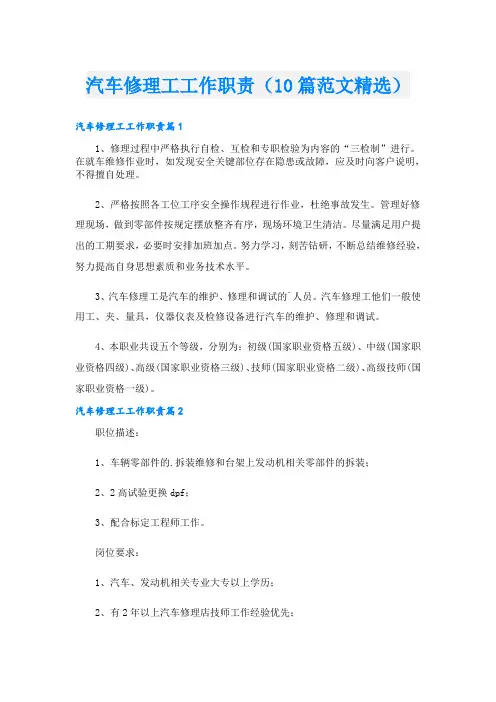 汽车修理工工作职责（10篇范文精选）

汽车修理工工作职责篇1

1、修理过程中严格执行自检、互检和专职检验为内容的“三检制”进行。在就车维修作业时，如发现安全关键部位存在隐患或故障，应及时向客户说明，不得擅自处理。

2、严格按照各工位工序安全操作规程进行作业，杜绝事故发生。管理好修理现场，做到零部件按规定摆放整齐有序，现场环境卫生清洁。尽量满足用户提出的工期要求，必要时安排加班加点。努力学习，刻苦钻研，不断总结维修经验，努力提高自身思想素质和业务技术水平。

3、汽车修理工是汽车的维护、修理和调试的`人员。汽车修理工他们一般使用工、夹、量具，仪器仪表及检修设备进行汽车的维护、修理和调试。

4、本职业共设五个等级，分别为：初级(国家职业资格五级)、中级(国家职业资格四级)、高级(国家职业资格三级)、技师(国家职业资格二级)、高级技师(国家职业资格一级)。

汽车修理工工作职责篇2

职位描述：

1、车辆零部件的.拆装维修和台架上发动机相关零部件的拆装；

2、2高试验更换dpf；

3、配合标定工程师工作。

岗位要求：

1、汽车、发动机相关专业大专以上学历；

2、有2年以上汽车修理店技师工作经验优先；